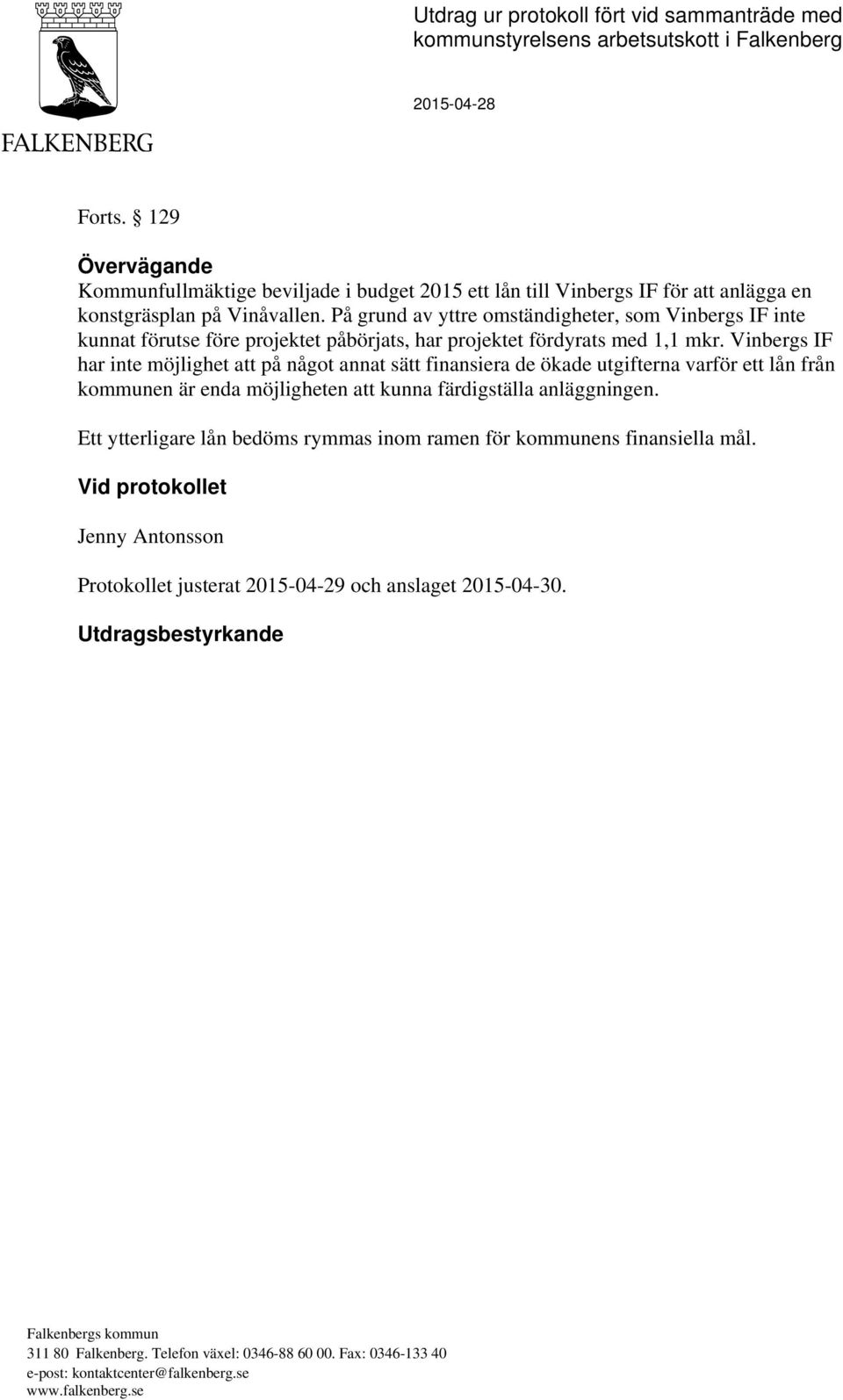 FALKENBERG

Utdrag ur protokoll fört vid sammanträde med kommunstyrelsens arbetsutskott i Falkenberg

2015-04-28

Forts. § 129

Övervägande

Kommunfullmäktige beviljade i budget 2015 ett lån till Vinbergs IF för att anlägga en konstgräsplan på Vinåvallen. På grund av yttre omständigheter, som Vinbergs IF inte kunnat förutse före projektet påbörjats, har projektet fördyrats med 1,1 mkr. Vinbergs IF har inte möjlighet att på något annat sätt finansiera de ökade utgifterna varför ett lån från kommunen är enda möjligheten att kunna färdigställa anläggningen.

Ett ytterligare lån bedöms rymmas inom ramen för kommunens finansiella mål.

Vid protokollet

Jenny Antonsson

Protokollet justerat 2015-04-29 och anslaget 2015-04-30.

Utdragsbestyrkande

Falkenbergs kommun
311 80 Falkenberg. Telefon växel: 0346-88 60 00. Fax: 0346-133 40
e-post: kontaktcenter@falkenberg.se
www.falkenberg.se